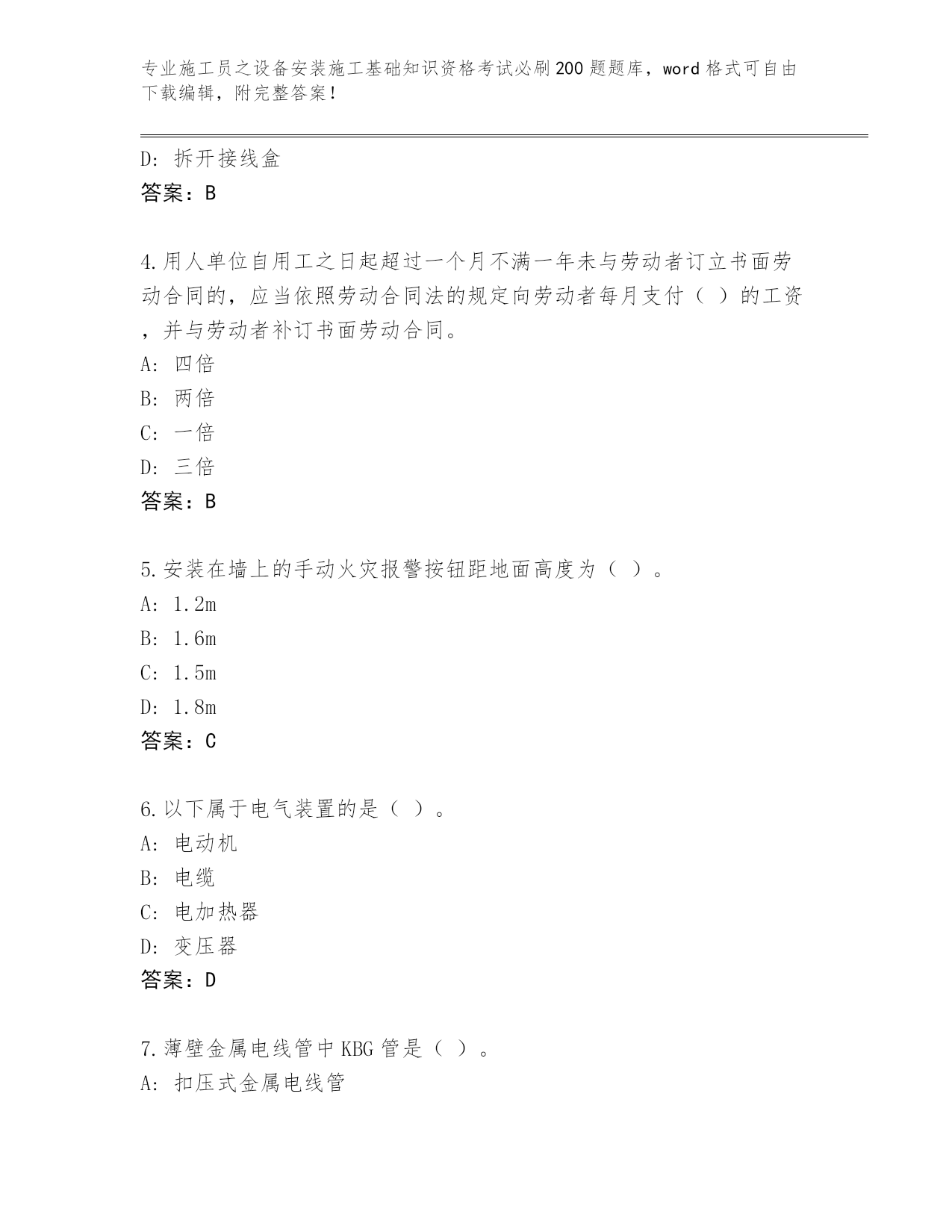 专业施工员之设备安装施工基础知识资格考试必刷200题题库，word格式可自由下载编辑，附完整答案！

D：拆开接线盒
答案：B

4.用人单位自用工之日起超过一个月不满一年未与劳动者订立书面劳动合同的，应当依照劳动合同法的规定向劳动者每月支付（ ）的工资，并与劳动者补订书面劳动合同。
A：四倍
B：两倍
C：一倍
D：三倍
答案：B

5.安装在墙上的手动火灾报警按钮距地面高度为（ ）。
A：1.2m
B：1.6m
C：1.5m
D：1.8m
答案：C

6.以下属于电气装置的是（ ）。
A：电动机
B：电缆
C：电加热器
D：变压器
答案：D

7.薄壁金属电线管中KBG管是（ ）。
A：扣压式金属电线管